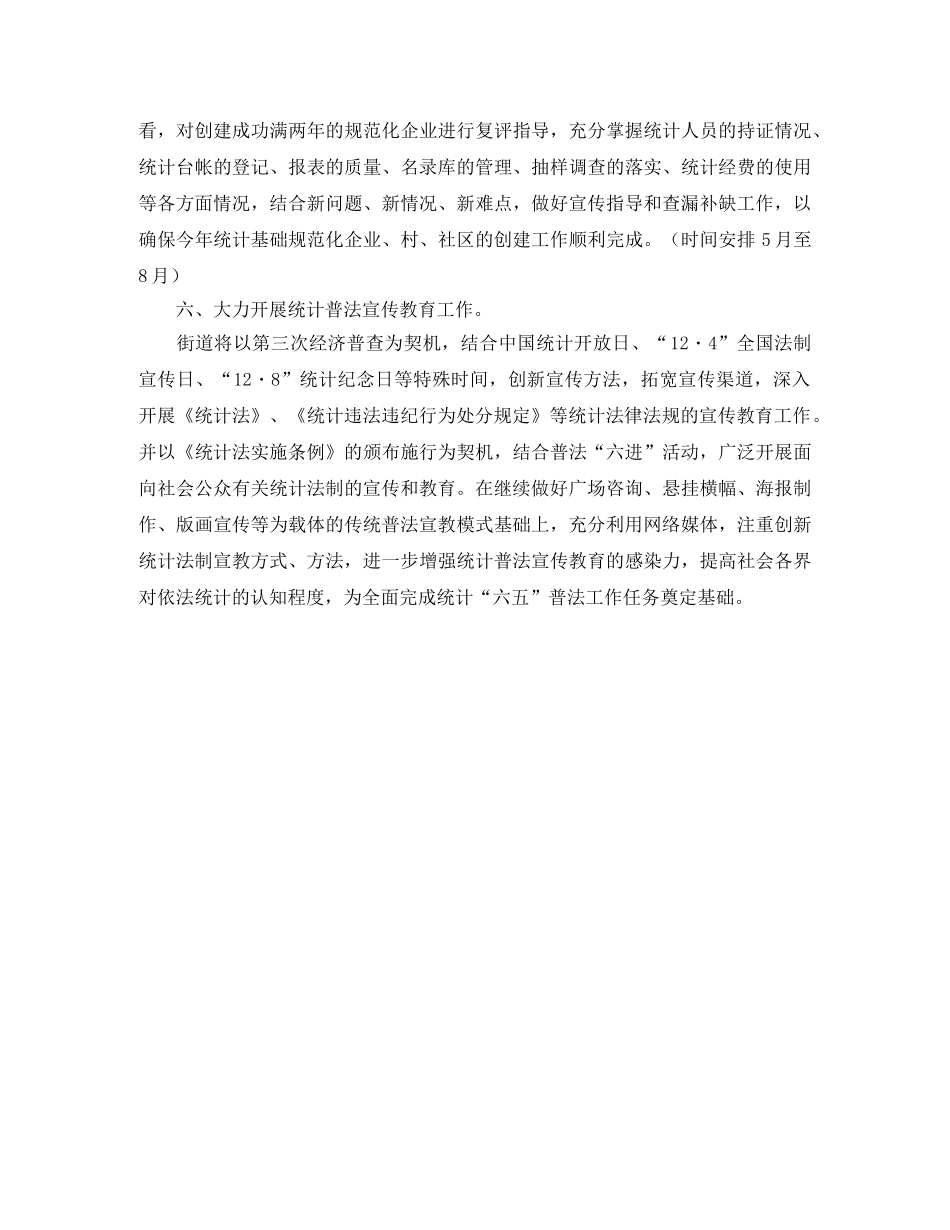 看，对创建成功满两年的规范化企业进行复评指导，充分掌握统计人员的持证情况、统计台帐的登记、报表的质量、名录库的管理、抽样调查的落实、统计经费的使用等各方面情况，结合新问题、新情况、新难点，做好宣传指导和查漏补缺工作，以确保今年统计基础规范化企业、村、社区的创建工作顺利完成。（时间安排5月至8月）

六、大力开展统计普法宣传教育工作。

街道将以第三次经济普查为契机，结合中国统计开放日、“12·4”全国法制宣传日、“12·8”统计纪念日等特殊时间，创新宣传方法，拓宽宣传渠道，深入开展《统计法》、《统计违法违纪行为处分规定》等统计法律法规的宣传教育工作。并以《统计法实施条例》的颁布施行为契机，结合普法“六进”活动，广泛开展面向社会公众有关统计法制的宣传和教育。在继续做好广场咨询、悬挂横幅、海报制作、版画宣传等为载体的传统普法宣教模式基础上，充分利用网络媒体，注重创新统计法制宣教方式、方法，进一步增强统计普法宣传教育的感染力，提高社会各界对依法统计的认知程度，为全面完成统计“六五”普法工作任务奠定基础。